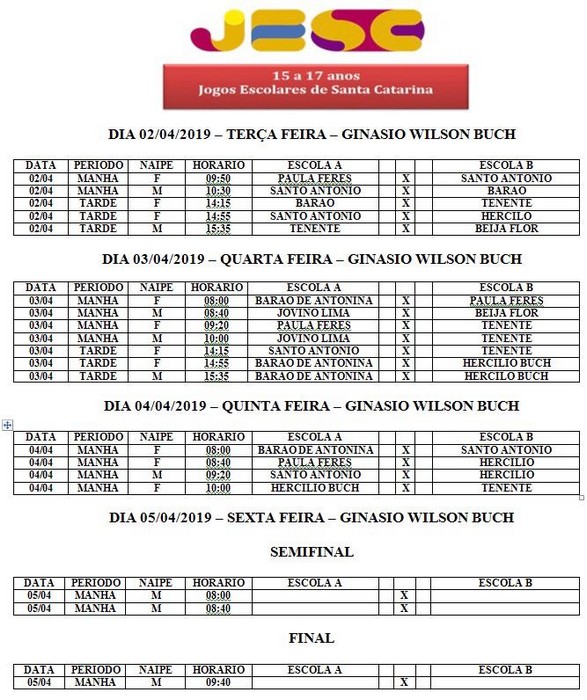 JESC

15 a 17 anos
Jogos Escolares de Santa Catarina

DIA 02/04/2019 – TERÇA FEIRA – GINASIO WILSON BUCH

| DATA | PERIODO | NAIPE | HORARIO | ESCOLA A | | | | ESCOLA B |
|---|---|---|---|---|---|---|---|---|
| 02/04 | MANHA | F | 09:50 | PAULA FERES | | X | | SANTO ANTONIO |
| 02/04 | MANHA | M | 10:30 | SANTO ANTONIO | | X | | BARAO |
| 02/04 | TARDE | F | 14:15 | BARAO | | X | | TENENTE |
| 02/04 | TARDE | F | 14:55 | SANTO ANTONIO | | X | | HERCILO |
| 02/04 | TARDE | M | 15:35 | TENENTE | | X | | BEIJA FLOR |

DIA 03/04/2019 – QUARTA FEIRA – GINASIO WILSON BUCH

| DATA | PERIODO | NAIPE | HORARIO | ESCOLA A | | | | ESCOLA B |
|---|---|---|---|---|---|---|---|---|
| 03/04 | MANHA | F | 08:00 | BARAO DE ANTONINA | | X | | PAULA FERES |
| 03/04 | MANHA | M | 08:40 | JOVINO LIMA | | X | | BEIJA FLOR |
| 03/04 | MANHA | F | 09:20 | PAULA FERES | | X | | TENENTE |
| 03/04 | MANHA | M | 10:00 | JOVINO LIMA | | X | | TENENTE |
| 03/04 | TARDE | F | 14:15 | SANTO ANTONIO | | X | | TENENTE |
| 03/04 | TARDE | F | 14:55 | BARAO DE ANTONINA | | X | | HERCILIO BUCH |
| 03/04 | TARDE | M | 15:35 | BARAO DE ANTONINA | | X | | HERCILO BUCH |

DIA 04/04/2019 – QUINTA FEIRA – GINASIO WILSON BUCH

| DATA | PERIODO | NAIPE | HORARIO | ESCOLA A | | | | ESCOLA B |
|---|---|---|---|---|---|---|---|---|
| 04/04 | MANHA | F | 08:00 | BARAO DE ANTONINA | | X | | SANTO ANTONIO |
| 04/04 | MANHA | F | 08:40 | PAULA FERES | | X | | HERCILIO |
| 04/04 | MANHA | M | 09:20 | SANTO ANTONIO | | X | | HERCILIO |
| 04/04 | MANHA | F | 10:00 | HERCILIO BUCH | | X | | TENENTE |

DIA 05/04/2019 – SEXTA FEIRA – GINASIO WILSON BUCH

SEMIFINAL

| DATA | PERIODO | NAIPE | HORARIO | ESCOLA A | | | | ESCOLA B |
|---|---|---|---|---|---|---|---|---|
| 05/04 | MANHA | M | 08:00 | | | X | | |
| 05/04 | MANHA | M | 08:40 | | | X | | |

FINAL

| DATA | PERIODO | NAIPE | HORARIO | ESCOLA A | | | | ESCOLA B |
|---|---|---|---|---|---|---|---|---|
| 05/04 | MANHA | M | 09:40 | | | X | | |